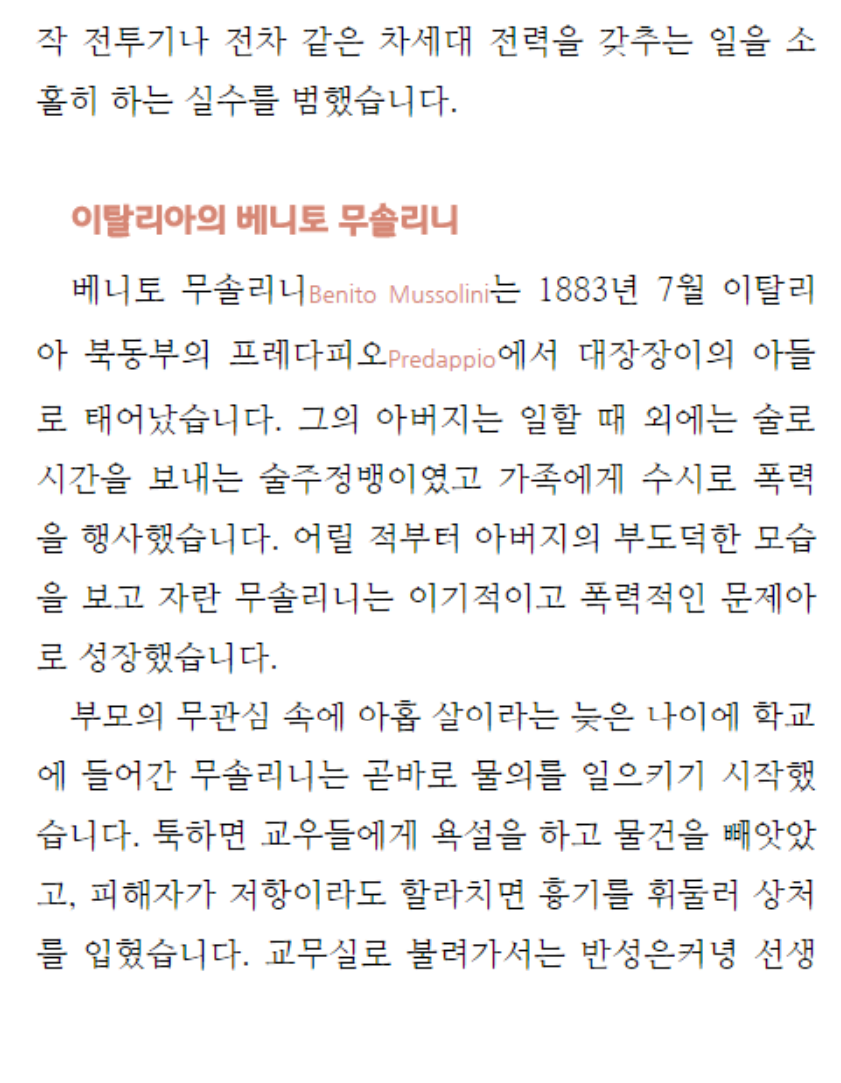 작 전투기나 전차 같은 차세대 전력을 갖추는 일을 소홀히 하는 실수를 범했습니다.

이탈리아의 베니토 무솔리니

베니토 무솔리니Benito Mussolini는 1883년 7월 이탈리아 북동부의 프레다피오Predappio에서 대장장이의 아들로 태어났습니다. 그의 아버지는 일할 때 외에는 술로 시간을 보내는 술주정뱅이였고 가족에게 수시로 폭력을 행사했습니다. 어릴 적부터 아버지의 부도덕한 모습을 보고 자란 무솔리니는 이기적이고 폭력적인 문제아로 성장했습니다.

부모의 무관심 속에 아홉 살이라는 늦은 나이에 학교에 들어간 무솔리니는 곧바로 물의를 일으키기 시작했습니다. 툭하면 교우들에게 욕설을 하고 물건을 빼앗았고, 피해자가 저항이라도 할라치면 흉기를 휘둘러 상처를 입혔습니다. 교무실로 불려가서는 반성은커녕 선생